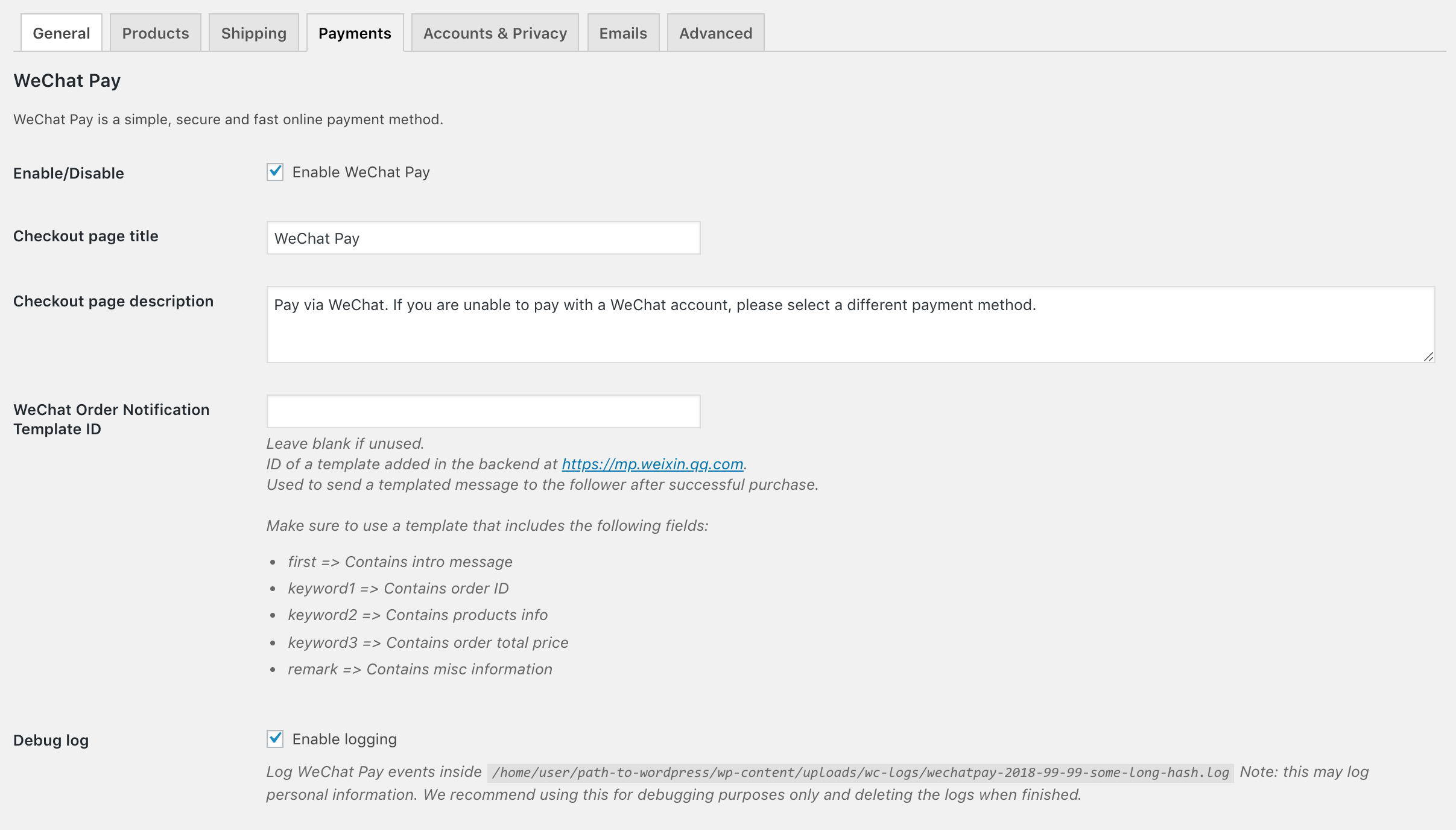 General Products Shipping Payments Accounts & Privacy Emails Advanced

WeChat Pay

WeChat Pay is a simple, secure and fast online payment method.

Enable/Disable

Enable WeChat Pay

Checkout page title

WeChat Pay

Checkout page description

Pay via WeChat. If you are unable to pay with a WeChat account, please select a different payment method.

WeChat Order Notification Template ID

Leave blank if unused.
ID of a template added in the backend at https://mp.weixin.qq.com.
Used to send a templated message to the follower after successful purchase.

Make sure to use a template that includes the following fields:

- first => Contains intro message
- keyword1 => Contains order ID
- keyword2 => Contains products info
- keyword3 => Contains order total price
- remark => Contains misc information

Debug log

Enable logging

Log WeChat Pay events inside /home/user/path-to-wordpress/wp-content/uploads/wc-logs/wechatpay-2018-99-99-some-long-hash.log Note: this may log personal information. We recommend using this for debugging purposes only and deleting the logs when finished.